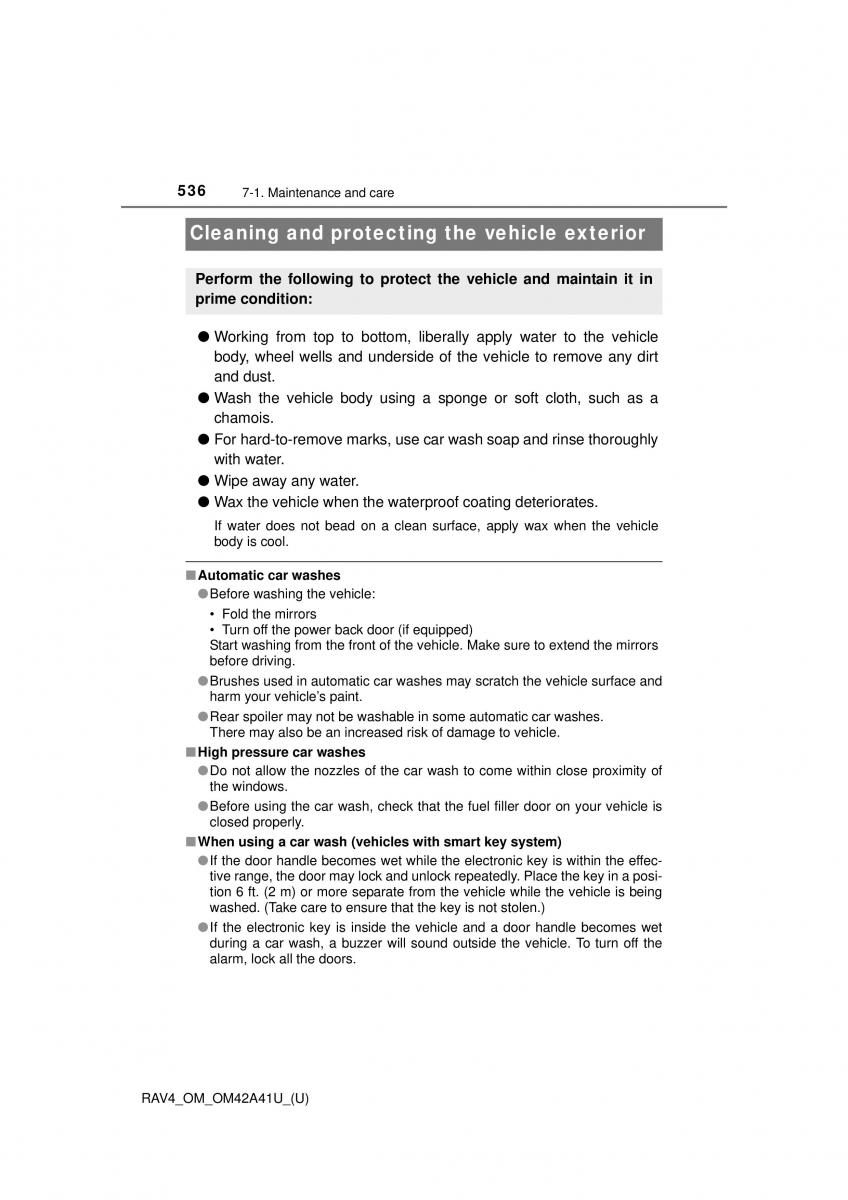 536 7-1. Maintenance and care

Cleaning and protecting the vehicle exterior

Perform the following to protect the vehicle and maintain it in prime condition:

● Working from top to bottom, liberally apply water to the vehicle body, wheel wells and underside of the vehicle to remove any dirt and dust.
● Wash the vehicle body using a sponge or soft cloth, such as a chamois.
● For hard-to-remove marks, use car wash soap and rinse thoroughly with water.
● Wipe away any water.
● Wax the vehicle when the waterproof coating deteriorates.
If water does not bead on a clean surface, apply wax when the vehicle body is cool.

■ Automatic car washes
● Before washing the vehicle:
• Fold the mirrors
• Turn off the power back door (if equipped)
Start washing from the front of the vehicle. Make sure to extend the mirrors before driving.
● Brushes used in automatic car washes may scratch the vehicle surface and harm your vehicle's paint.
● Rear spoiler may not be washable in some automatic car washes. There may also be an increased risk of damage to vehicle.

■ High pressure car washes
● Do not allow the nozzles of the car wash to come within close proximity of the windows.
● Before using the car wash, check that the fuel filler door on your vehicle is closed properly.

■ When using a car wash (vehicles with smart key system)
● If the door handle becomes wet while the electronic key is within the effective range, the door may lock and unlock repeatedly. Place the key in a position 6 ft. (2 m) or more separate from the vehicle while the vehicle is being washed. (Take care to ensure that the key is not stolen.)
● If the electronic key is inside the vehicle and a door handle becomes wet during a car wash, a buzzer will sound outside the vehicle. To turn off the alarm, lock all the doors.

RAV4_OM_OM42A41U_(U)